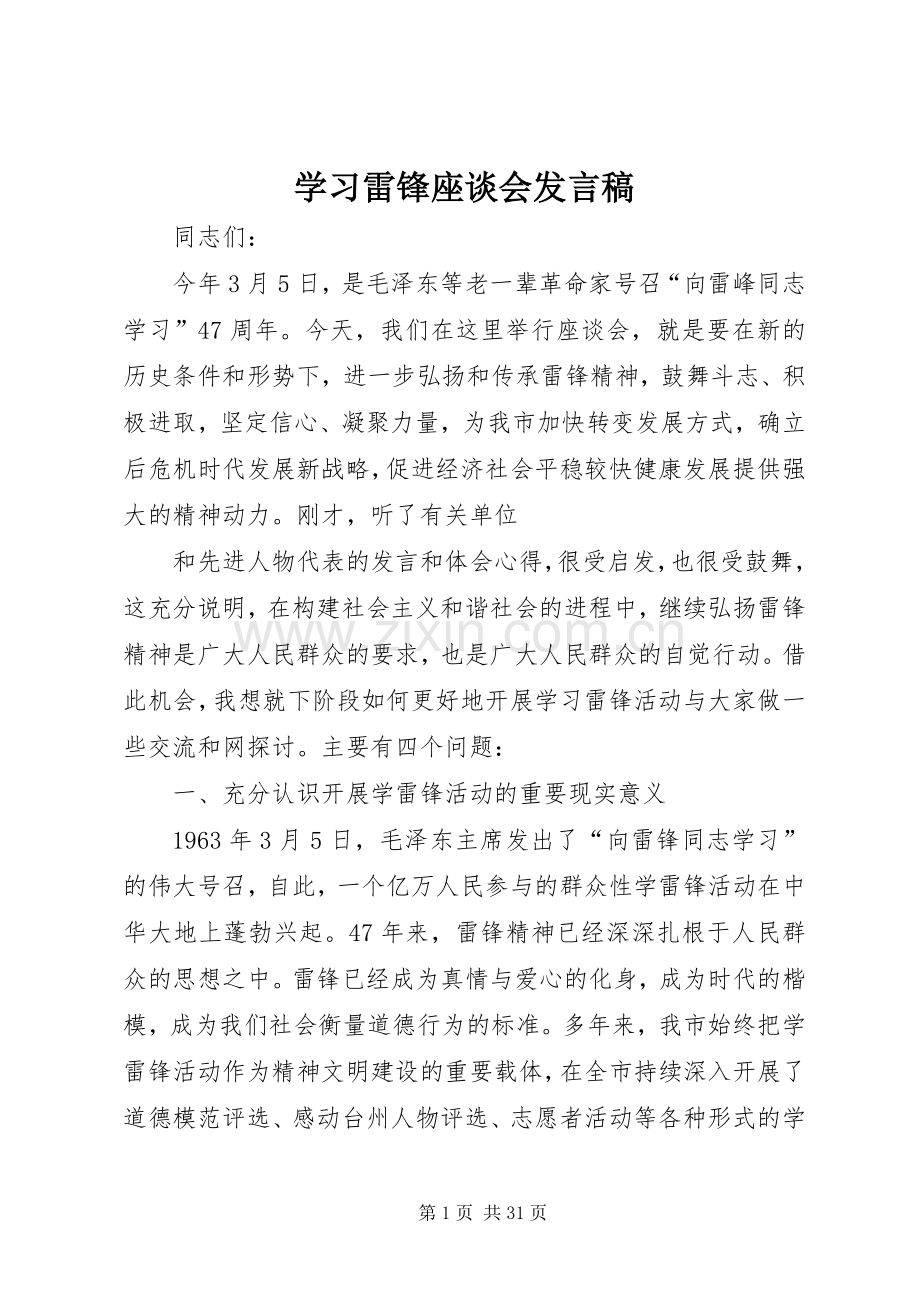 学习雷锋座谈会发言稿

同志们：

今年3月5日，是毛泽东等老一辈革命家号召“向雷峰同志学习”47周年。今天，我们在这里举行座谈会，就是要在新的历史条件和形势下，进一步弘扬和传承雷锋精神，鼓舞斗志、积极进取，坚定信心、凝聚力量，为我市加快转变发展方式，确立后危机时代发展新战略，促进经济社会平稳较快健康发展提供强大的精神动力。刚才，听了有关单位

和先进人物代表的发言和体会心得，很受启发，也很受鼓舞，这充分说明，在构建社会主义和谐社会的进程中，继续弘扬雷锋精神是广大人民群众的要求，也是广大人民群众的自觉行动。借此机会，我想就下阶段如何更好地开展学习雷锋活动与大家做一些交流和网探讨。主要有四个问题：

一、充分认识开展学雷锋活动的重要现实意义

1963年3月5日，毛泽东主席发出了“向雷锋同志学习”的伟大号召，自此，一个亿万人民参与的群众性学雷锋活动在中华大地上蓬勃兴起。47年来，雷锋精神已经深深扎根于人民群众的思想之中。雷锋已经成为真情与爱心的化身，成为时代的楷模，成为我们社会衡量道德行为的标准。多年来，我市始终把学雷锋活动作为精神文明建设的重要载体，在全市持续深入开展了道德模范评选、感动台州人物评选、志愿者活动等各种形式的学

第1页 共31页

www.zixin.com.cn